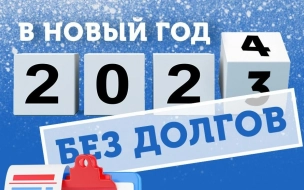 В НОВЫЙ ГОД
2 0 2 4 3
БЕЗ ДОЛГОВ